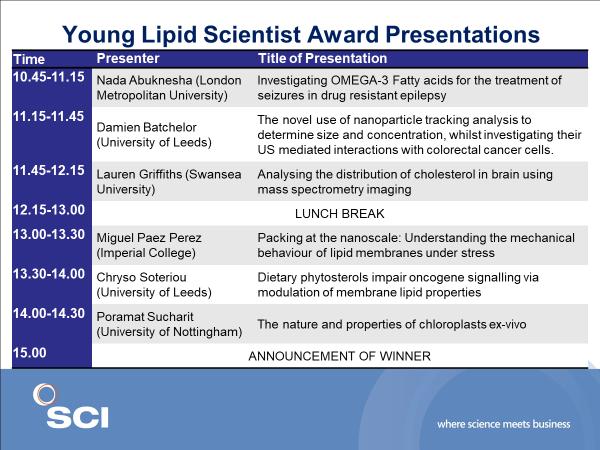 Young Lipid Scientist Award Presentations

| Time | Presenter | Title of Presentation |
|---|---|---|
| 10.45-11.15 | Nada Abuknesha (London Metropolitan University) | Investigating OMEGA-3 Fatty acids for the treatment of seizures in drug resistant epilepsy |
| 11.15-11.45 | Damien Batchelor (University of Leeds) | The novel use of nanoparticle tracking analysis to determine size and concentration, whilst investigating their US mediated interactions with colorectal cancer cells. |
| 11.45-12.15 | Lauren Griffiths (Swansea University) | Analysing the distribution of cholesterol in brain using mass spectrometry imaging |
| 12.15-13.00 | LUNCH BREAK | |
| 13.00-13.30 | Miguel Paez Perez (Imperial College) | Packing at the nanoscale: Understanding the mechanical behaviour of lipid membranes under stress |
| 13.30-14.00 | Chryso Soteriou (University of Leeds) | Dietary phytosterols impair oncogene signalling via modulation of membrane lipid properties |
| 14.00-14.30 | Poramat Sucharit (University of Nottingham) | The nature and properties of chloroplasts ex-vivo |
| 15.00 | ANNOUNCEMENT OF WINNER | |

SCI

where science meets business